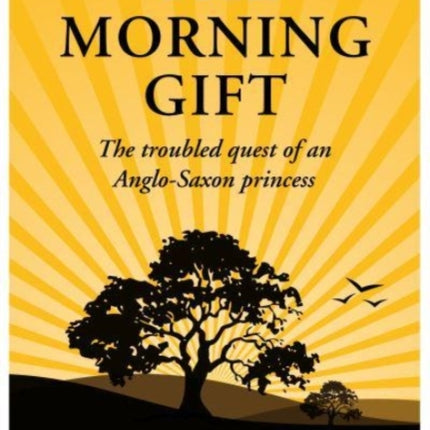 MORNING GIFT

The troubled quest of an Anglo-Saxon princess